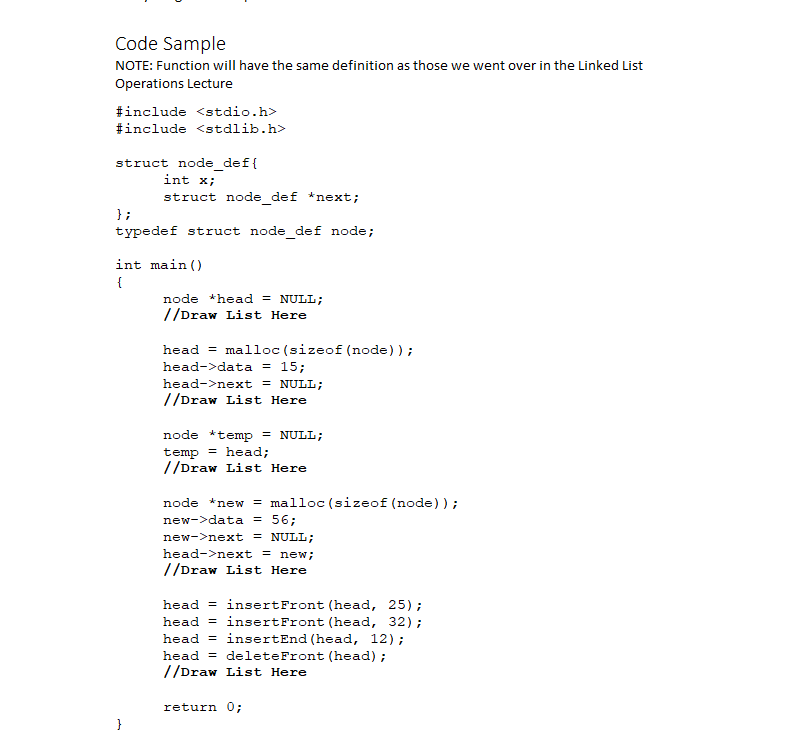 Code Sample

NOTE: Function will have the same definition as those we went over in the Linked List Operations Lecture

#include <stdio.h>
#include <stdlib.h>

struct node_def{
	int x;
	struct node_def *next;
};
typedef struct node_def node;

int main()
{
	node *head = NULL;
	//Draw List Here

	head = malloc(sizeof(node));
	head->data = 15;
	head->next = NULL;
	//Draw List Here

	node *temp = NULL;
	temp = head;
	//Draw List Here

	node *new = malloc(sizeof(node));
	new->data = 56;
	new->next = NULL;
	head->next = new;
	//Draw List Here

	head = insertFront(head, 25);
	head = insertFront(head, 32);
	head = insertEnd(head, 12);
	head = deleteFront(head);
	//Draw List Here

	return 0;
}